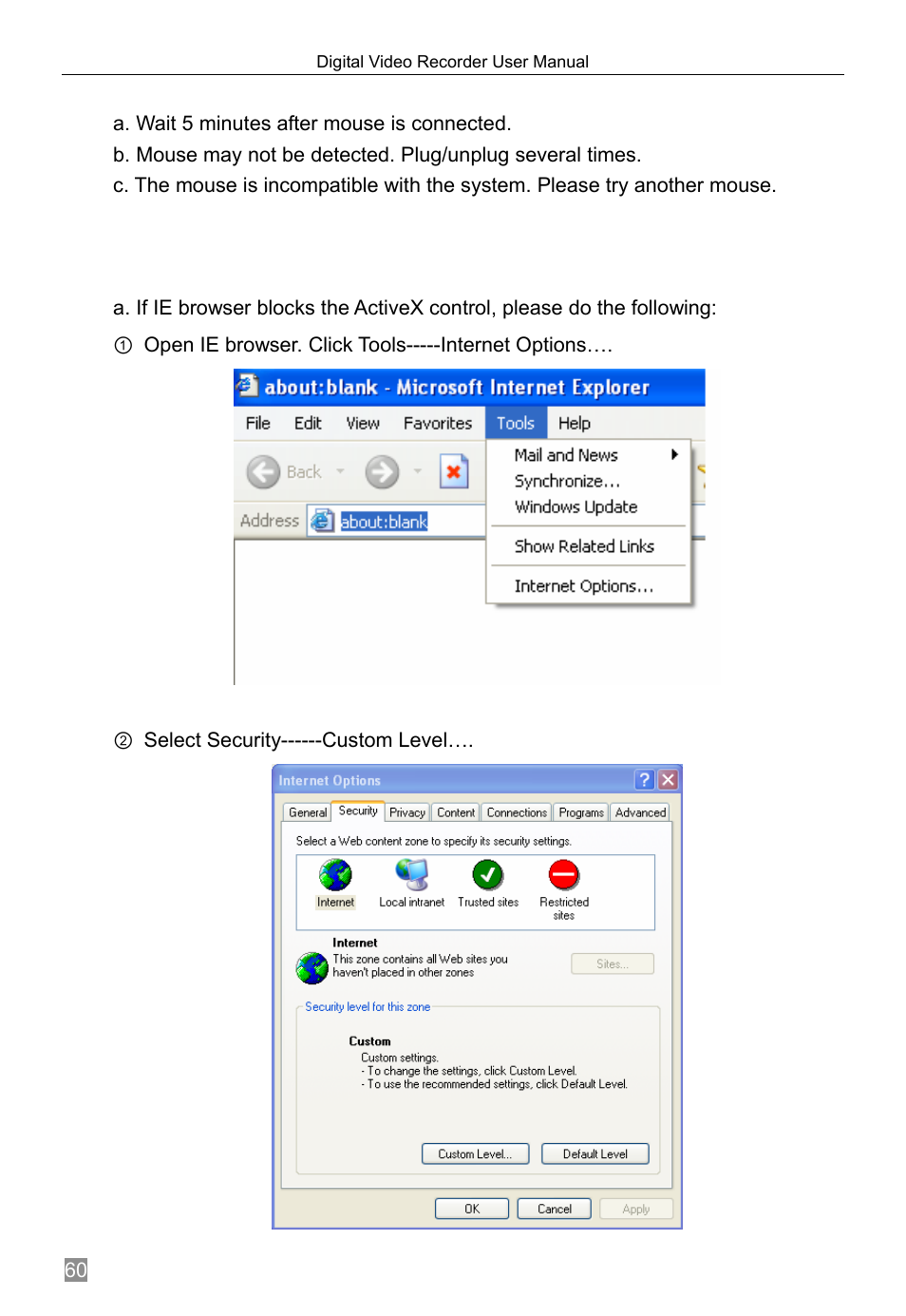 Digital Video Recorder User Manual

a. Wait 5 minutes after mouse is connected.
b. Mouse may not be detected. Plug/unplug several times.
c. The mouse is incompatible with the system. Please try another mouse.

a. If IE browser blocks the ActiveX control, please do the following:
① Open IE browser. Click Tools-----Internet Options.…

about:blank - Microsoft Internet Explorer
File Edit View Favorites Tools Help
Back
Address about:blank
Mail and News
Synchronize...
Windows Update
Show Related Links
Internet Options...

② Select Security------Custom Level.…

Internet Options
General Security Privacy Content Connections Programs Advanced
Select a Web content zone to specify its security settings.
Internet Local intranet Trusted sites Restricted sites
Internet
This zone contains all Web sites you haven't placed in other zones
Sites...
Security level for this zone
Custom
Custom settings.
- To change the settings, click Custom Level.
- To use the recommended settings, click Default Level.
Custom Level... Default Level
OK Cancel Apply

60